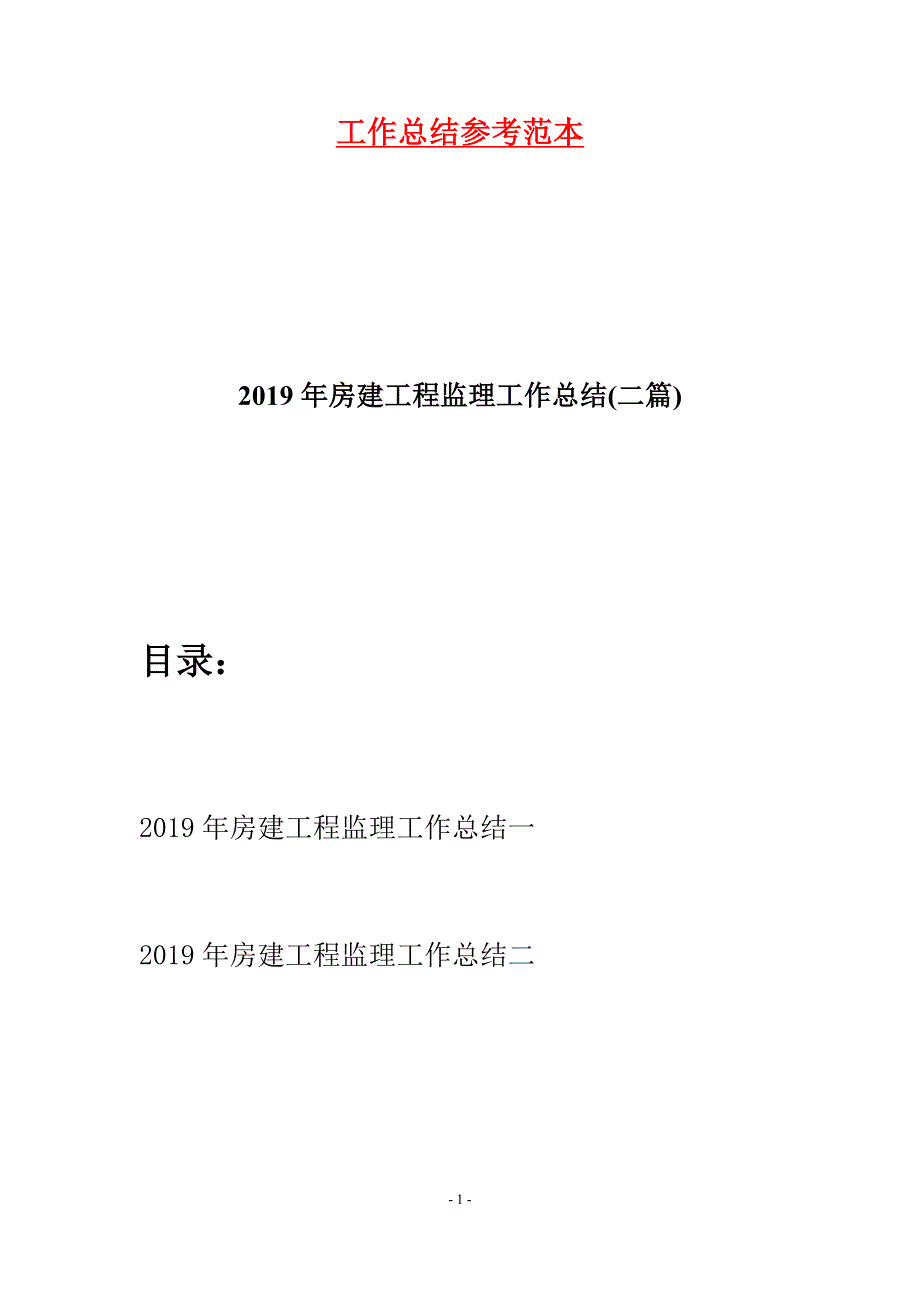 工作总结参考范本

2019年房建工程监理工作总结(二篇)

目录:

2019年房建工程监理工作总结一

2019年房建工程监理工作总结二

- 1 -